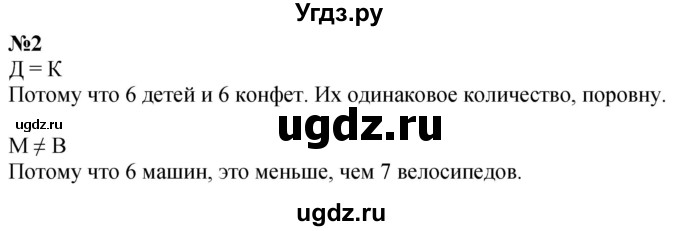 Угдз.ру

№2
Д = К
Потому что 6 детей и 6 конфет. Их одинаковое количество, поровну.

ugdz.ru

ugdz.ru

М ≠ В
Потому что 6 машин, это меньше, чем 7 велосипедов.

ugdz.ru